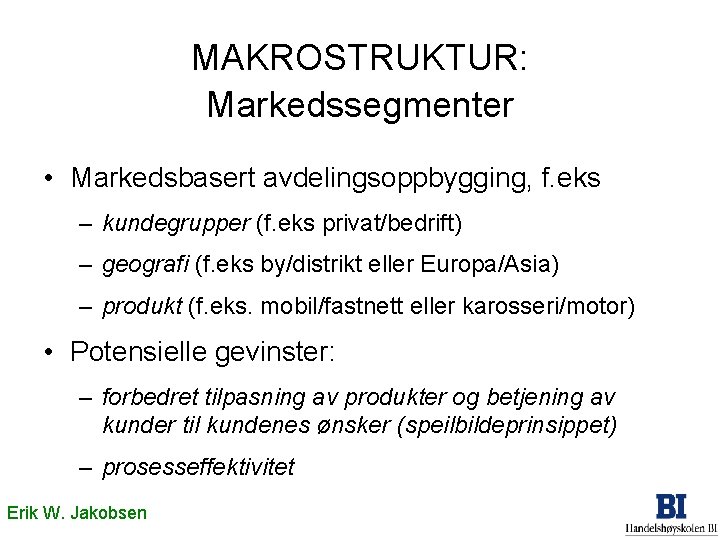 MAKROSTRUKTUR:
Markedssegmenter

• Markedsbasert avdelingsoppbygging, f.eks
– kundegrupper (f.eks privat/bedrift)
– geografi (f.eks by/distrikt eller Europa/Asia)
– produkt (f.eks. mobil/fastnett eller karosseri/motor)

• Potensielle gevinster:
– forbedret tilpasning av produkter og betjening av kunder til kundenes ønsker (speilbildeprinsippet)
– prosesseffektivitet

Erik W. Jakobsen

BI
Handelshøyskolen BI